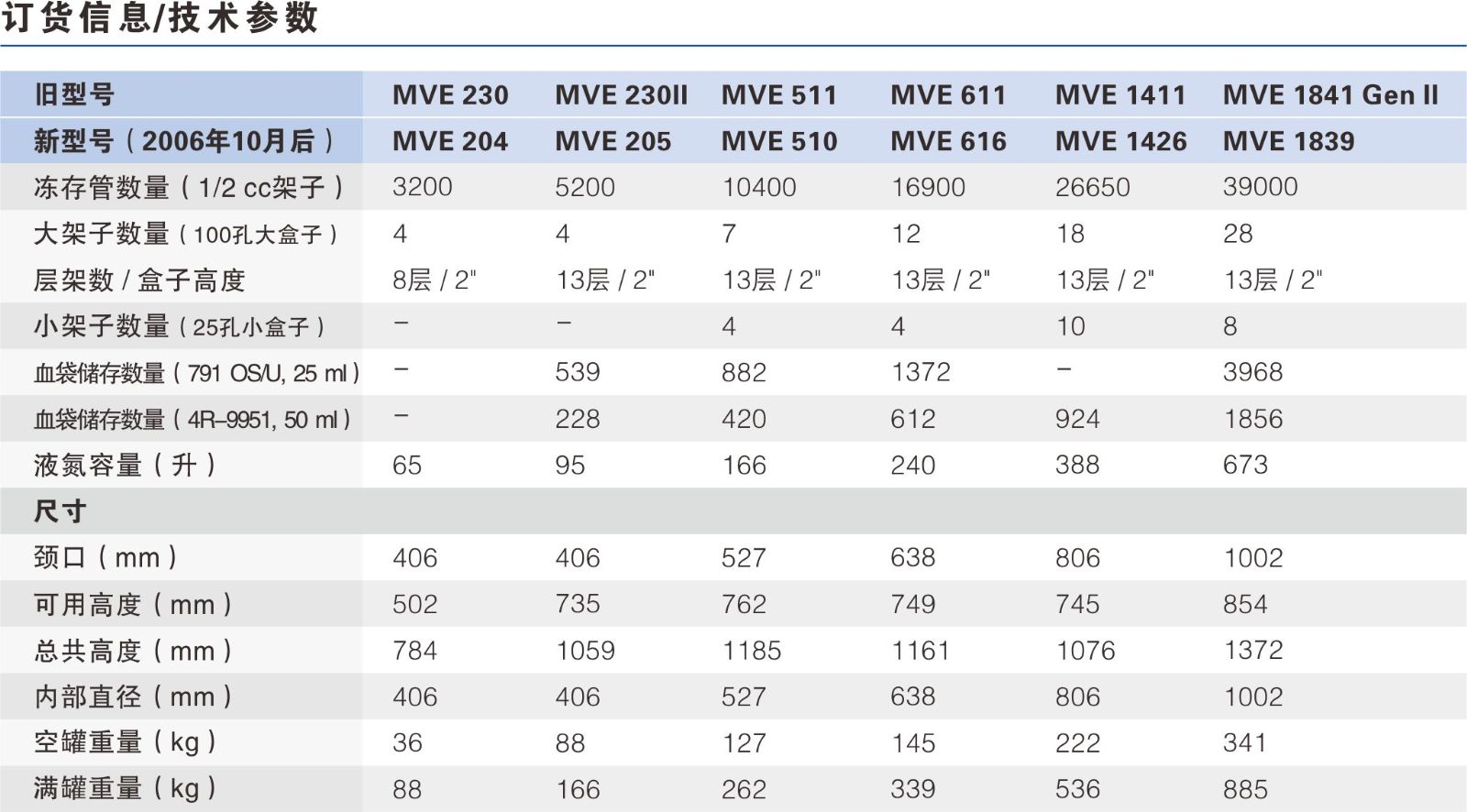 订货信息/技术参数

| 旧型号 | MVE 230 | MVE 230II | MVE 511 | MVE 611 | MVE 1411 | MVE 1841 Gen II |
|---|---|---|---|---|---|---|
| 新型号（2006年10月后） | MVE 204 | MVE 205 | MVE 510 | MVE 616 | MVE 1426 | MVE 1839 |
| 冻存管数量（1/2 cc架子） | 3200 | 5200 | 10400 | 16900 | 26650 | 39000 |
| 大架子数量（100孔大盒子） | 4 | 4 | 7 | 12 | 18 | 28 |
| 层架数 / 盒子高度 | 8层 / 2" | 13层 / 2" | 13层 / 2" | 13层 / 2" | 13层 / 2" | 13层 / 2" |
| 小架子数量（25孔小盒子） | – | – | 4 | 4 | 10 | 8 |
| 血袋储存数量（791 OS/U, 25 ml） | – | 539 | 882 | 1372 | – | 3968 |
| 血袋储存数量（4R–9951, 50 ml） | – | 228 | 420 | 612 | 924 | 1856 |
| 液氮容量（升） | 65 | 95 | 166 | 240 | 388 | 673 |
| 尺寸 | | | | | | |
| 颈口（mm） | 406 | 406 | 527 | 638 | 806 | 1002 |
| 可用高度（mm） | 502 | 735 | 762 | 749 | 745 | 854 |
| 总共高度（mm） | 784 | 1059 | 1185 | 1161 | 1076 | 1372 |
| 内部直径（mm） | 406 | 406 | 527 | 638 | 806 | 1002 |
| 空罐重量（kg） | 36 | 88 | 127 | 145 | 222 | 341 |
| 满罐重量（kg） | 88 | 166 | 262 | 339 | 536 | 885 |